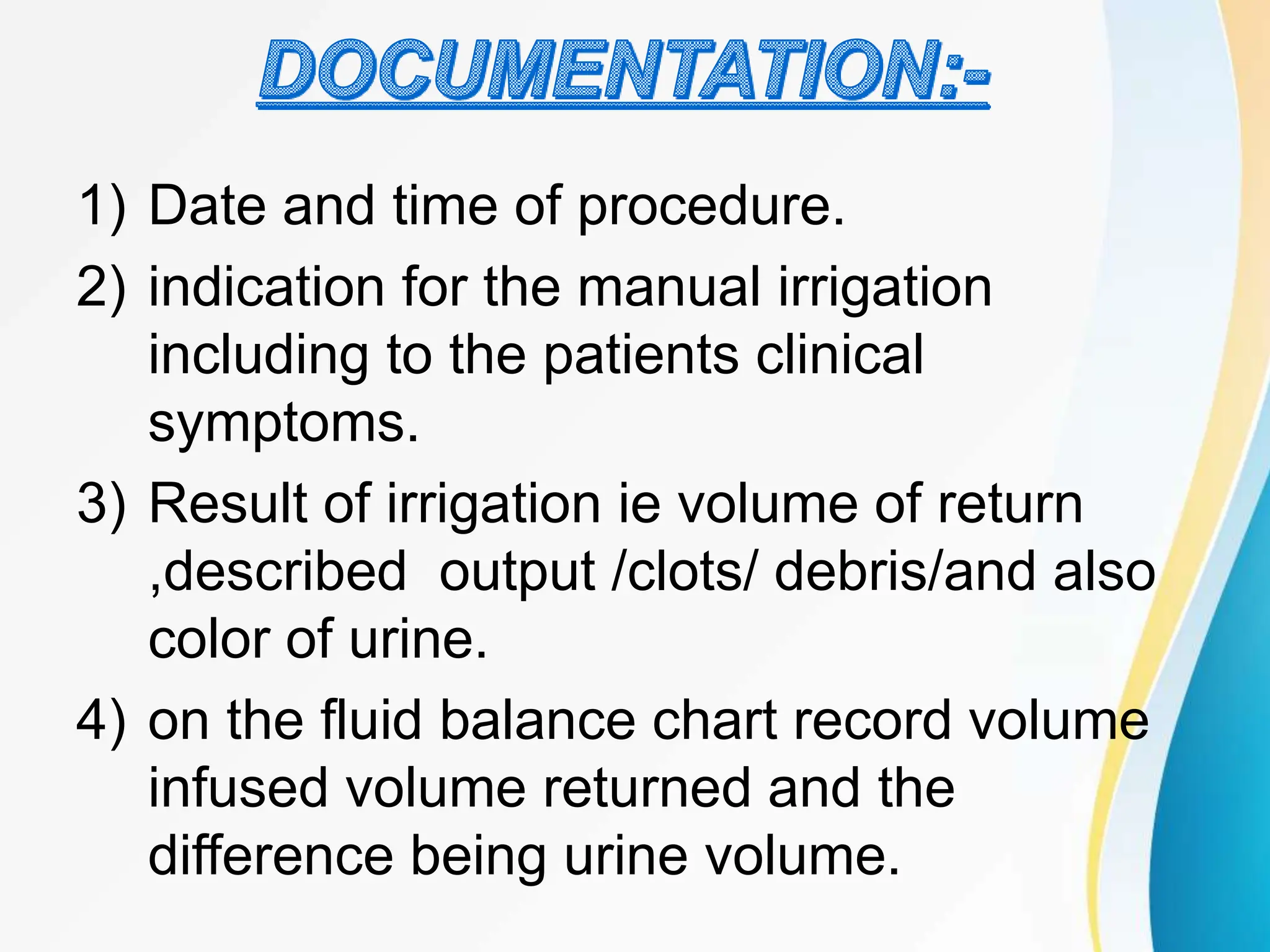 DOCUMENTATION:-

1) Date and time of procedure.

2) indication for the manual irrigation including to the patients clinical symptoms.

3) Result of irrigation ie volume of return ,described output /clots/ debris/and also color of urine.

4) on the fluid balance chart record volume infused volume returned and the difference being urine volume.